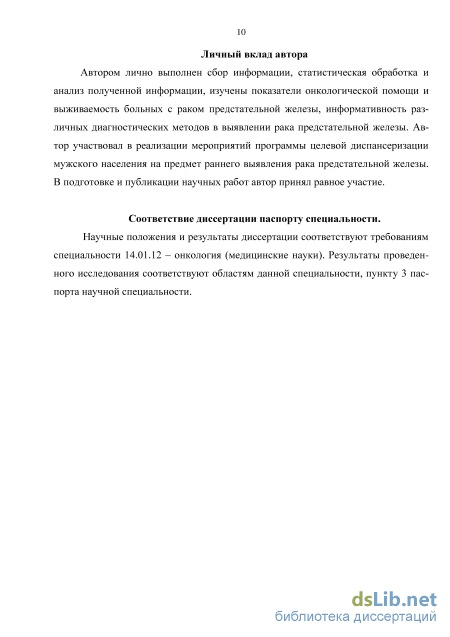 10

Личный вклад автора

Автором лично выполнен сбор информации, статистическая обработка и анализ полученной информации, изучены показатели онкологической помощи и выживаемость больных с раком предстательной железы, информативность различных диагностических методов в выявлении рака предстательной железы. Автор участвовал в реализации мероприятий программы целевой диспансеризации мужского населения на предмет раннего выявления рака предстательной железы. В подготовке и публикации научных работ автор принял равное участие.

Соответствие диссертации паспорту специальности.

Научные положения и результаты диссертации соответствуют требованиям специальности 14.01.12 – онкология (медицинские науки). Результаты проведенного исследования соответствуют областям данной специальности, пункту 3 паспорта научной специальности.

dsLib.net
библиотека диссертаций